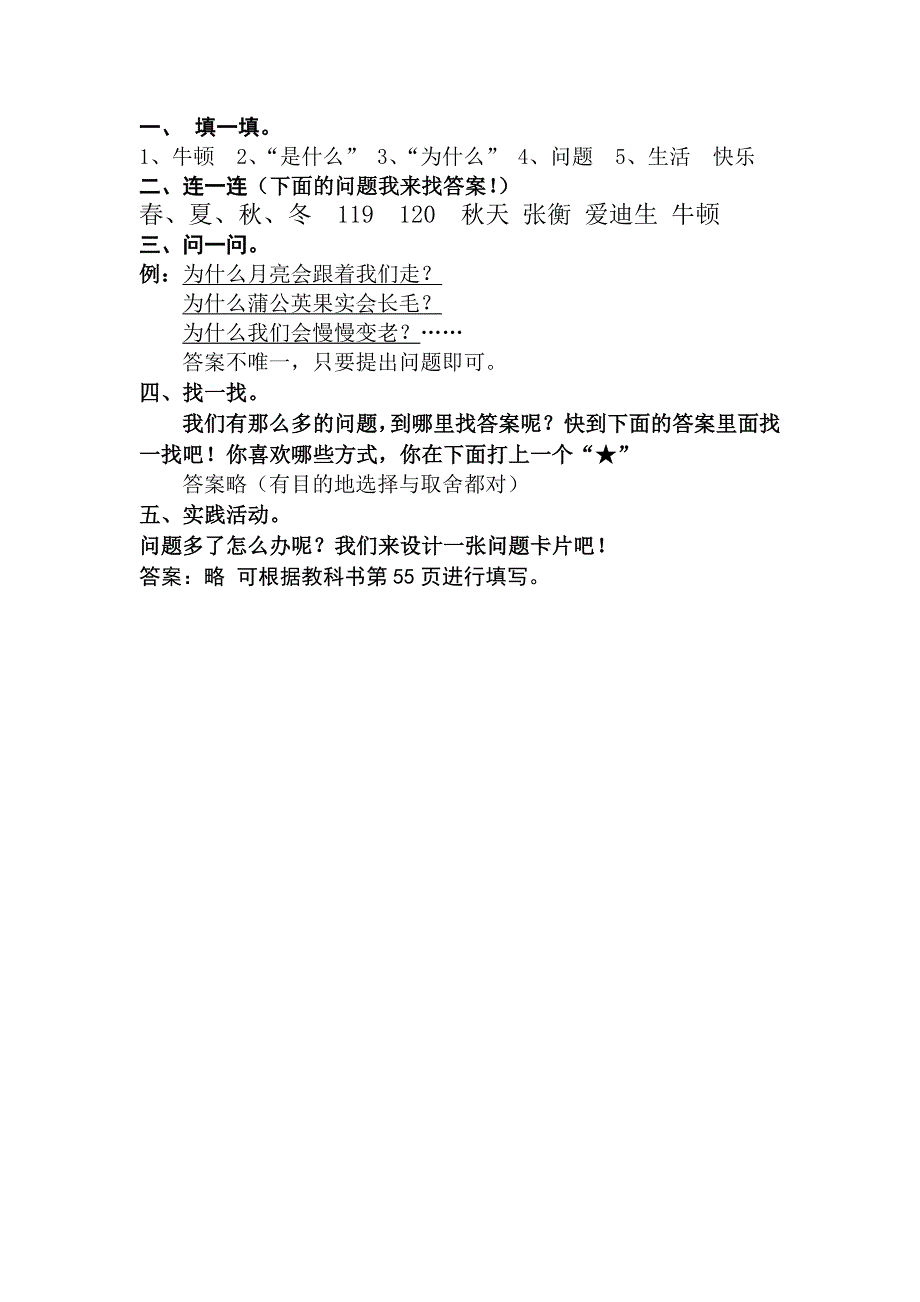 一、 填一填。
1、牛顿 2、“是什么” 3、“为什么” 4、问题 5、生活 快乐
二、连一连（下面的问题我来找答案!）
春、夏、秋、冬 119 120 秋天 张衡 爱迪生 牛顿
三、问一问。
例：为什么月亮会跟着我们走？
为什么蒲公英果实会长毛？
为什么我们会慢慢变老？……
答案不唯一，只要提出问题即可。
四、找一找。
我们有那么多的问题，到哪里找答案呢？快到下面的答案里面找一找吧！你喜欢哪些方式，你在下面打上一个“★”
答案略（有目的地选择与取舍都对）
五、实践活动。
问题多了怎么办呢？我们来设计一张问题卡片吧！
答案：略 可根据教科书第55页进行填写。